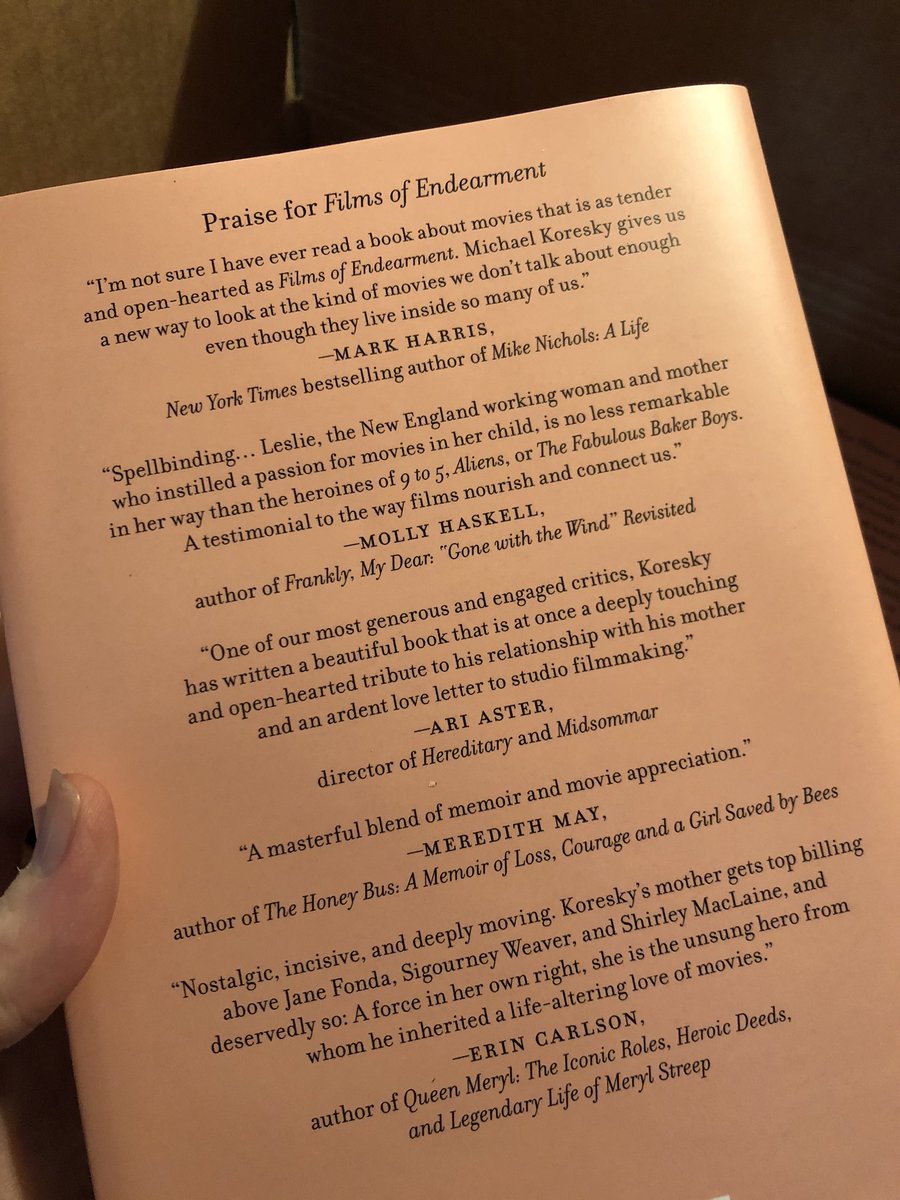 Praise for Films of Endearment

"I'm not sure I have ever read a book about movies that is as tender and open-hearted as Films of Endearment. Michael Koresky gives us a new way to look at the kind of movies we don't talk about enough even though they live inside so many of us."

—MARK HARRIS,
New York Times bestselling author of Mike Nichols: A Life

"Spellbinding… Leslie, the New England working woman and mother who instilled a passion for movies in her child, is no less remarkable in her way than the heroines of 9 to 5, Aliens, or The Fabulous Baker Boys. A testimonial to the way films nourish and connect us."

—MOLLY HASKELL,
author of Frankly, My Dear: "Gone with the Wind" Revisited

"One of our most generous and engaged critics, Koresky has written a beautiful book that is at once a deeply touching and open-hearted tribute to his relationship with his mother and an ardent love letter to studio filmmaking."

—ARI ASTER,
director of Hereditary and Midsommar

"A masterful blend of memoir and movie appreciation."

—MEREDITH MAY,
author of The Honey Bus: A Memoir of Loss, Courage and a Girl Saved by Bees

"Nostalgic, incisive, and deeply moving. Koresky's mother gets top billing above Jane Fonda, Sigourney Weaver, and Shirley MacLaine, and deservedly so: A force in her own right, she is the unsung hero from whom he inherited a life-altering love of movies."

—ERIN CARLSON,
author of Queen Meryl: The Iconic Roles, Heroic Deeds, and Legendary Life of Meryl Streep